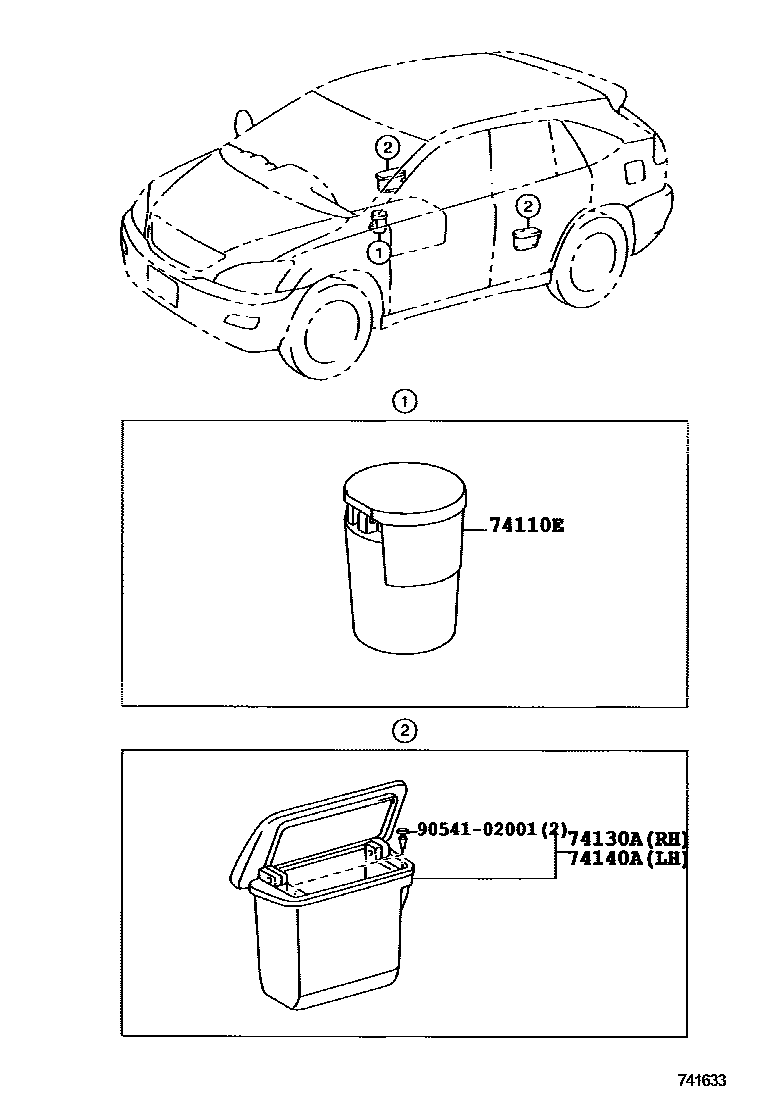 2
1
2
1
74110E
2
90541-02001(2)
74130A(RH)
74140A(LH)
741633